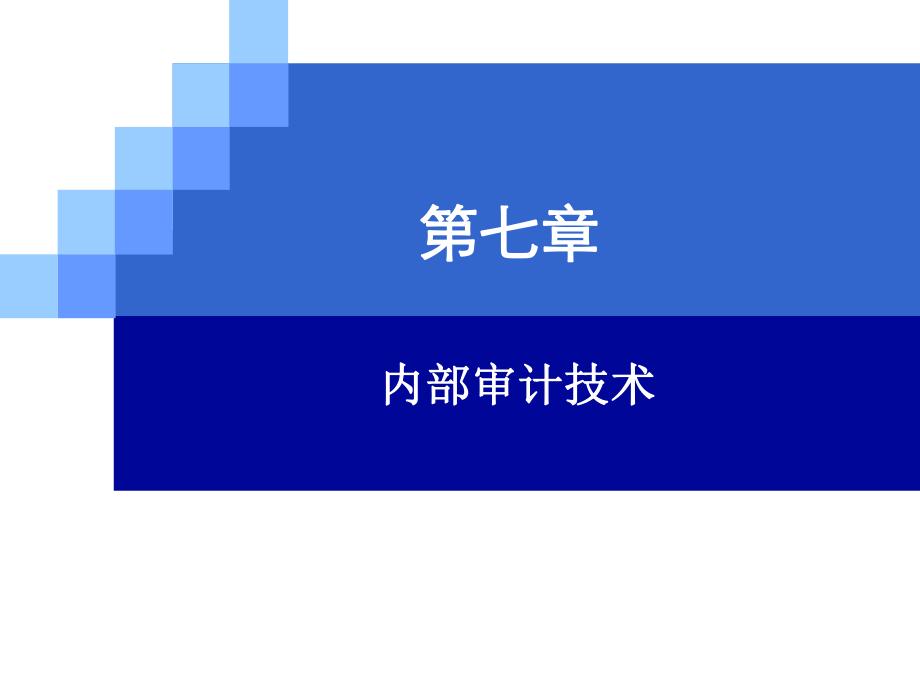 第七章

内部审计技术